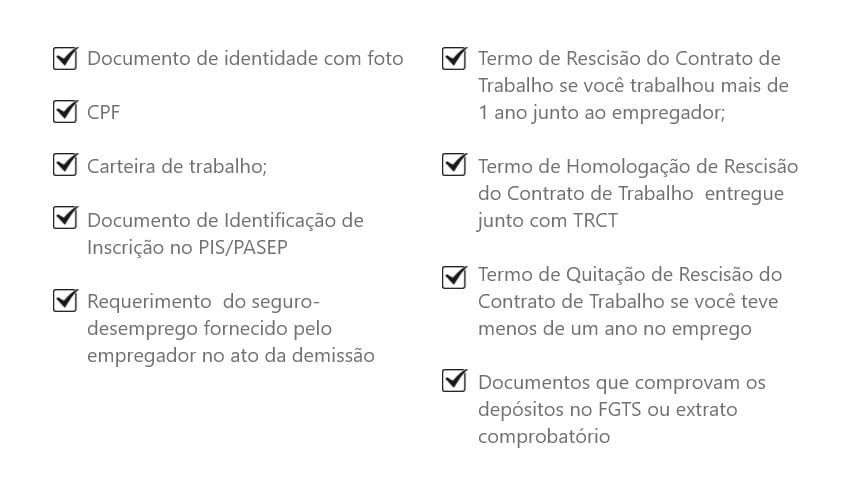 Documento de identidade com foto

CPF

Carteira de trabalho;

Documento de Identificação de Inscrição no PIS/PASEP

Requerimento do seguro-desemprego fornecido pelo empregador no ato da demissão

Termo de Rescisão do Contrato de Trabalho se você trabalhou mais de 1 ano junto ao empregador;

Termo de Homologação de Rescisão do Contrato de Trabalho entregue junto com TRCT

Termo de Quitação de Rescisão do Contrato de Trabalho se você teve menos de um ano no emprego

Documentos que comprovam os depósitos no FGTS ou extrato comprobatório